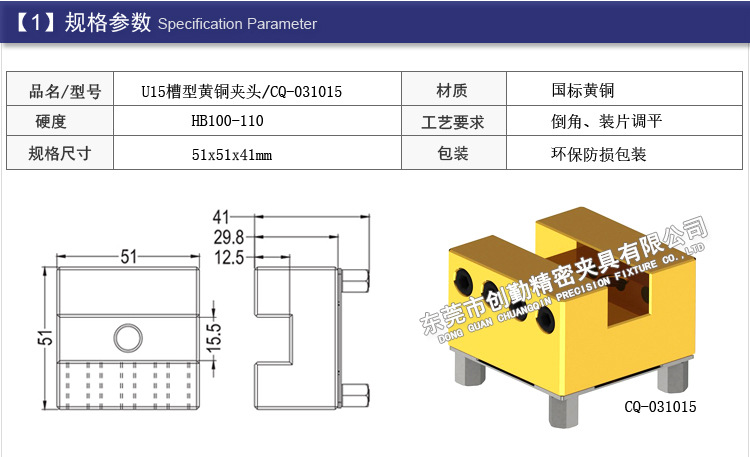 【1】规格参数 Specification Parameter

| 品名/型号 | U15槽型黄铜夹头/CQ-031015 | 材质 | 国标黄铜 |
|---|---|---|---|
| 硬度 | HB100-110 | 工艺要求 | 倒角、装片调平 |
| 规格尺寸 | 51x51x41mm | 包装 | 环保防损包装 |

51

51

41

29.8

12.5

15.5

CQ-031015

东莞市创勤精密夹具有限公司
DONG GUAN CHUANGQIN PRECISION FIXTURE CO., LTD